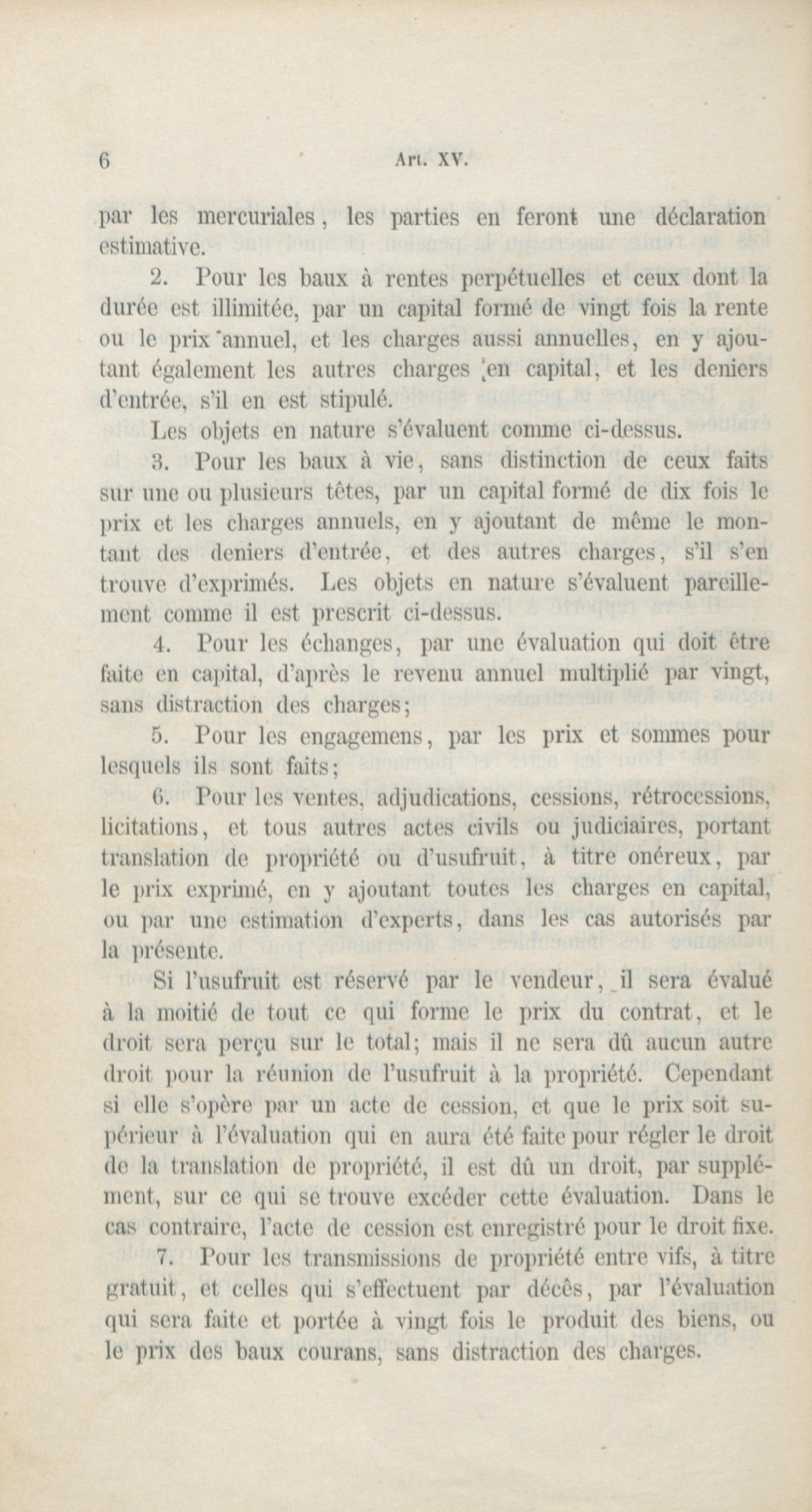 6 Art. XV.

par les mercuriales, les parties en feront une déclaration estimative.

2. Pour les baux à rentes perpétuelles et ceux dont la durée est illimitée, par un capital formé de vingt fois la rente ou le prix annuel, et les charges aussi annuelles, en y ajoutant également les autres charges en capital, et les deniers d'entrée, s'il en est stipulé.

Les objets en nature s'évaluent comme ci-dessus.

3. Pour les baux à vie, sans distinction de ceux faits sur une ou plusieurs têtes, par un capital formé de dix fois le prix et les charges annuels, en y ajoutant de même le montant des deniers d'entrée, et des autres charges, s'il s'en trouve d'exprimés. Les objets en nature s'évaluent pareillement comme il est prescrit ci-dessus.

4. Pour les échanges, par une évaluation qui doit être faite en capital, d'après le revenu annuel multiplié par vingt, sans distraction des charges;

5. Pour les engagemens, par les prix et sommes pour lesquels ils sont faits;

6. Pour les ventes, adjudications, cessions, rétrocessions, licitations, et tous autres actes civils ou judiciaires, portant translation de propriété ou d'usufruit, à titre onéreux, par le prix exprimé, en y ajoutant toutes les charges en capital, ou par une estimation d'experts, dans les cas autorisés par la présente.

Si l'usufruit est réservé par le vendeur, il sera évalué à la moitié de tout ce qui forme le prix du contrat, et le droit sera perçu sur le total; mais il ne sera dû aucun autre droit pour la réunion de l'usufruit à la propriété. Cependant si elle s'opère par un acte de cession, et que le prix soit supérieur à l'évaluation qui en aura été faite pour régler le droit de la translation de propriété, il est dû un droit, par supplément, sur ce qui se trouve excéder cette évaluation. Dans le cas contraire, l'acte de cession est enregistré pour le droit fixe.

7. Pour les transmissions de propriété entre vifs, à titre gratuit, et celles qui s'effectuent par décès, par l'évaluation qui sera faite et portée à vingt fois le produit des biens, ou le prix des baux courans, sans distraction des charges.